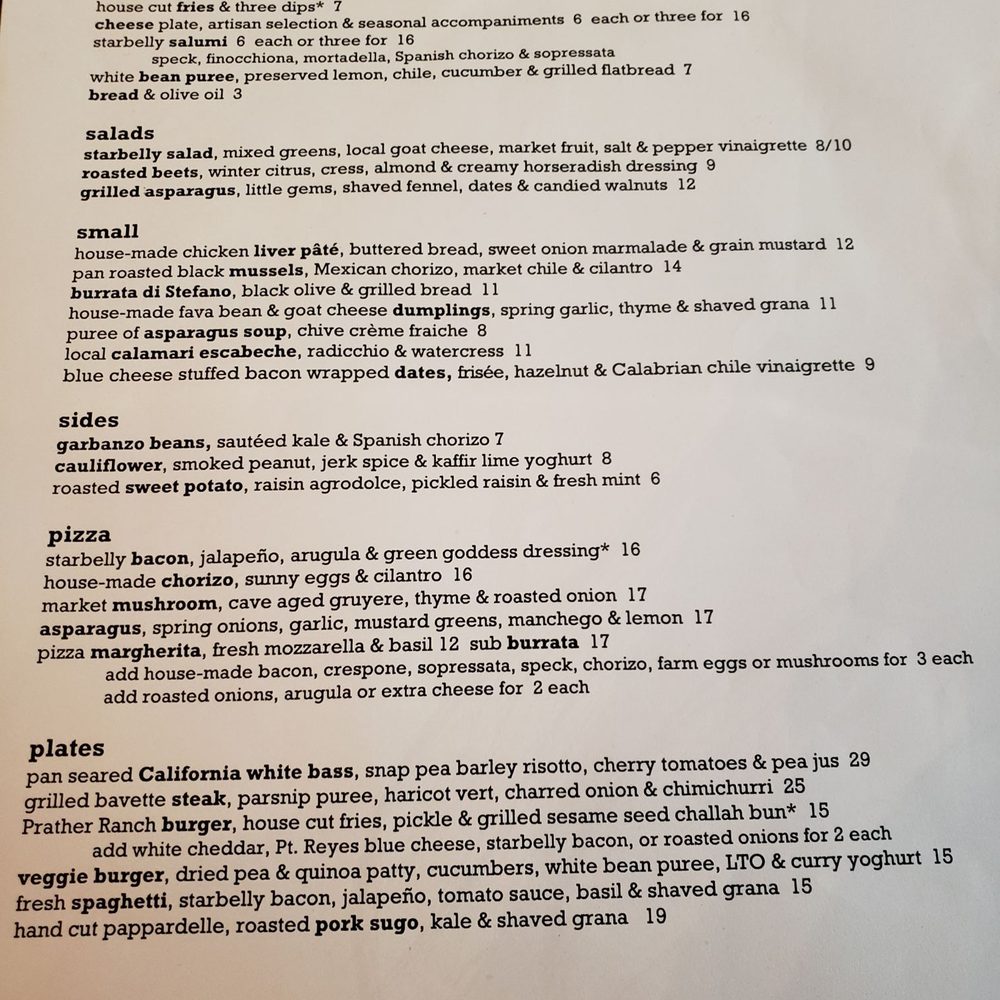 house cut fries & three dips* 7
cheese plate, artisan selection & seasonal accompaniments 6 each or three for 16
starbelly salumi 6 each or three for 16
speck, finocchiona, mortadella, Spanish chorizo & sopressata
white bean puree, preserved lemon, chile, cucumber & grilled flatbread 7
bread & olive oil 3

salads
starbelly salad, mixed greens, local goat cheese, market fruit, salt & pepper vinaigrette 8/10
roasted beets, winter citrus, cress, almond & creamy horseradish dressing 9
grilled asparagus, little gems, shaved fennel, dates & candied walnuts 12

small
house-made chicken liver pâté, buttered bread, sweet onion marmalade & grain mustard 12
pan roasted black mussels, Mexican chorizo, market chile & cilantro 14
burrata di Stefano, black olive & grilled bread 11
house-made fava bean & goat cheese dumplings, spring garlic, thyme & shaved grana 11
puree of asparagus soup, chive crème fraiche 8
local calamari escabeche, radicchio & watercress 11
blue cheese stuffed bacon wrapped dates, frisée, hazelnut & Calabrian chile vinaigrette 9

sides
garbanzo beans, sautéed kale & Spanish chorizo 7
cauliflower, smoked peanut, jerk spice & kaffir lime yoghurt 8
roasted sweet potato, raisin agrodolce, pickled raisin & fresh mint 6

pizza
starbelly bacon, jalapeño, arugula & green goddess dressing* 16
house-made chorizo, sunny eggs & cilantro 16
market mushroom, cave aged gruyere, thyme & roasted onion 17
asparagus, spring onions, garlic, mustard greens, manchego & lemon 17
pizza margherita, fresh mozzarella & basil 12 sub burrata 17
add house-made bacon, crespone, sopressata, speck, chorizo, farm eggs or mushrooms for 3 each
add roasted onions, arugula or extra cheese for 2 each

plates
pan seared California white bass, snap pea barley risotto, cherry tomatoes & pea jus 29
grilled bavette steak, parsnip puree, haricot vert, charred onion & chimichurri 25
Prather Ranch burger, house cut fries, pickle & grilled sesame seed challah bun* 15
add white cheddar, Pt. Reyes blue cheese, starbelly bacon, or roasted onions for 2 each
veggie burger, dried pea & quinoa patty, cucumbers, white bean puree, LTO & curry yoghurt 15
fresh spaghetti, starbelly bacon, jalapeño, tomato sauce, basil & shaved grana 15
hand cut pappardelle, roasted pork sugo, kale & shaved grana 19